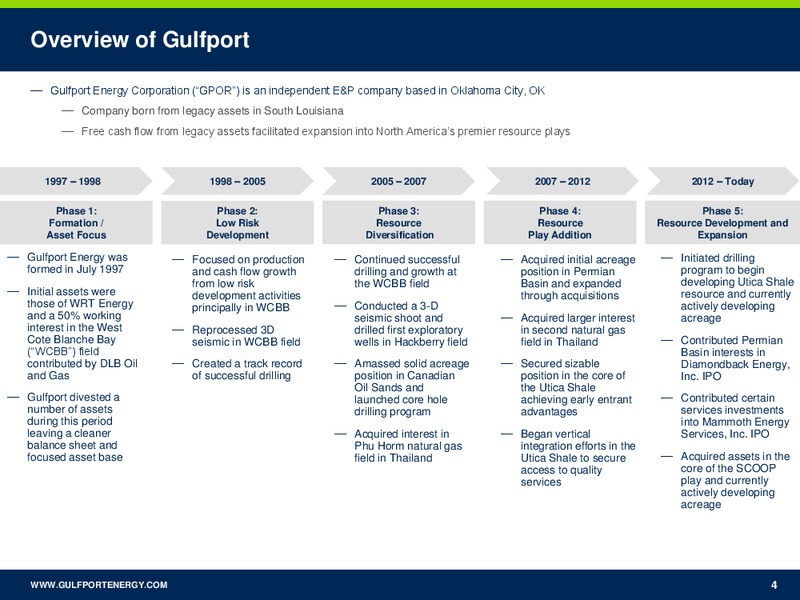 Overview of Gulfport

— Gulfport Energy Corporation ("GPOR") is an independent E&P company based in Oklahoma City, OK

— Company born from legacy assets in South Louisiana

— Free cash flow from legacy assets facilitated expansion into North America's premier resource plays

1997 – 1998

Phase 1: Formation / Asset Focus

— Gulfport Energy was formed in July 1997

— Initial assets were those of WRT Energy and a 50% working interest in the West Cote Blanche Bay ("WCBB") field contributed by DLB Oil and Gas

— Gulfport divested a number of assets during this period leaving a cleaner balance sheet and focused asset base

1998 – 2005

Phase 2: Low Risk Development

— Focused on production and cash flow growth from low risk development activities principally in WCBB

— Reprocessed 3D seismic in WCBB field

— Created a track record of successful drilling

2005 – 2007

Phase 3: Resource Diversification

— Continued successful drilling and growth at the WCBB field

— Conducted a 3-D seismic shoot and drilled first exploratory wells in Hackberry field

— Amassed solid acreage position in Canadian Oil Sands and launched core hole drilling program

— Acquired interest in Phu Horm natural gas field in Thailand

2007 – 2012

Phase 4: Resource Play Addition

— Acquired initial acreage position in Permian Basin and expanded through acquisitions

— Acquired larger interest in second natural gas field in Thailand

— Secured sizable position in the core of the Utica Shale achieving early entrant advantages

— Began vertical integration efforts in the Utica Shale to secure access to quality services

2012 – Today

Phase 5: Resource Development and Expansion

— Initiated drilling program to begin developing Utica Shale resource and currently actively developing acreage

— Contributed Permian Basin interests in Diamondback Energy, Inc. IPO

— Contributed certain services investments into Mammoth Energy Services, Inc. IPO

— Acquired assets in the core of the SCOOP play and currently actively developing acreage

WWW.GULFPORTENERGY.COM

4